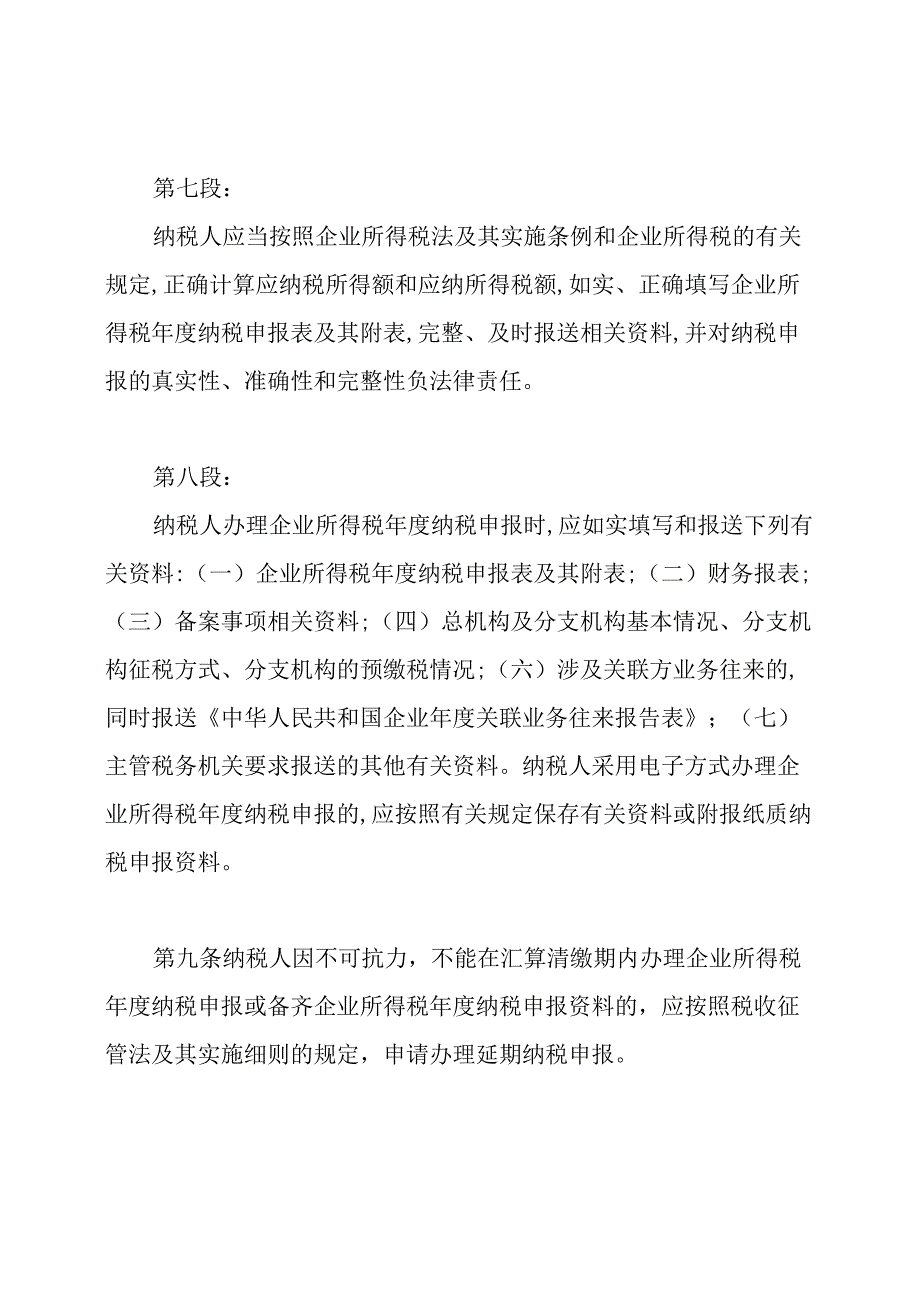 第七段：

纳税人应当按照企业所得税法及其实施条例和企业所得税的有关规定,正确计算应纳税所得额和应纳所得税额,如实、正确填写企业所得税年度纳税申报表及其附表,完整、及时报送相关资料,并对纳税申报的真实性、准确性和完整性负法律责任。

第八段：

纳税人办理企业所得税年度纳税申报时,应如实填写和报送下列有关资料:（一）企业所得税年度纳税申报表及其附表;（二）财务报表;（三）备案事项相关资料;（四）总机构及分支机构基本情况、分支机构征税方式、分支机构的预缴税情况;（六）涉及关联方业务往来的,同时报送《中华人民共和国企业年度关联业务往来报告表》;（七）主管税务机关要求报送的其他有关资料。纳税人采用电子方式办理企业所得税年度纳税申报的,应按照有关规定保存有关资料或附报纸质纳税申报资料。

第九条纳税人因不可抗力，不能在汇算清缴期内办理企业所得税年度纳税申报或备齐企业所得税年度纳税申报资料的，应按照税收征管法及其实施细则的规定，申请办理延期纳税申报。